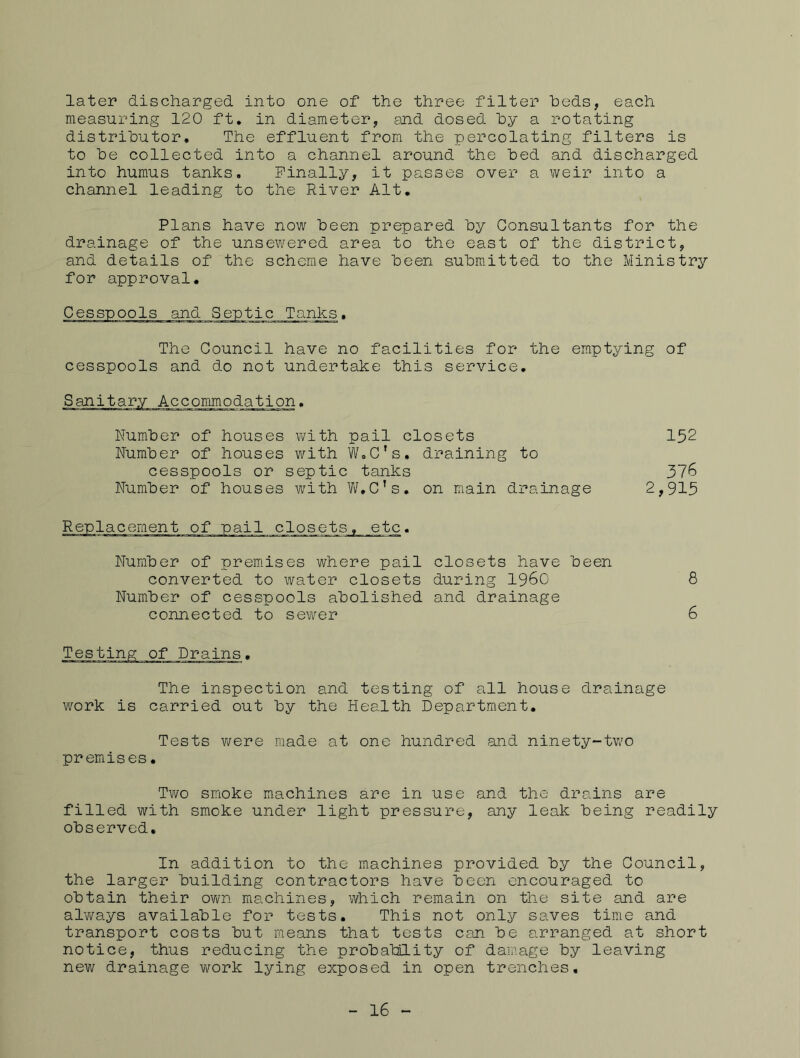 later discharged into one of the three filter beds, each measuring 120 ft. in diameter, and dosed by a rotating distributor. The effluent from the percolating filters is to be collected into a channel around the bed and discharged into humus tanks. Finally, it passes over a weir into a channel leading to the River Alt.

Plans have now been prepared by Consultants for the drainage of the unsewered area to the east of the district, and details of the scheme have been submitted to the Ministry for approval.

Cesspools and Septic Tanks.

The Council have no facilities for the emptying of cesspools and do not undertake this service.

Sanitary Accommodation.

Number of houses with pail closets 152
Number of houses with W.C's. draining to cesspools or septic tanks 376
Number of houses with W.C's. on main drainage 2,915

Replacement of pail closets, etc.

Number of premises where pail closets have been converted to water closets during 1960 8
Number of cesspools abolished and drainage connected to sewer 6

Testing of Drains.

The inspection and testing of all house drainage work is carried out by the Health Department.

Tests were made at one hundred and ninety-two premises.

Two smoke machines are in use and the drains are filled with smoke under light pressure, any leak being readily observed.

In addition to the machines provided by the Council, the larger building contractors have been encouraged to obtain their own machines, which remain on the site and are always available for tests. This not only saves time and transport costs but means that tests can be arranged at short notice, thus reducing the probability of damage by leaving new drainage work lying exposed in open trenches.

- 16 -